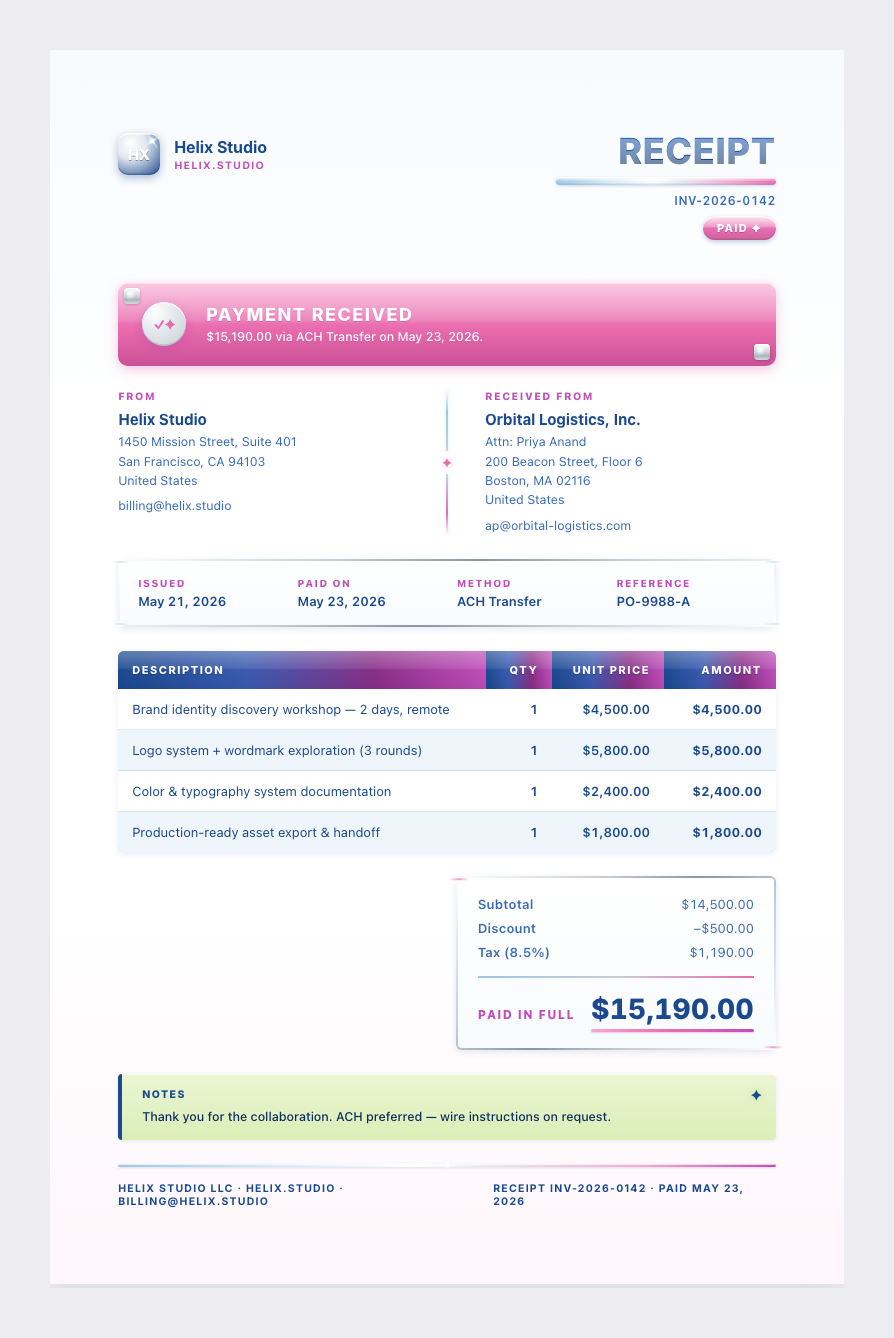 HX

Helix Studio
HELIX.STUDIO

RECEIPT
INV-2026-0142
PAID ✦

PAYMENT RECEIVED
$15,190.00 via ACH Transfer on May 23, 2026.

FROM
Helix Studio
1450 Mission Street, Suite 401
San Francisco, CA 94103
United States
billing@helix.studio

RECEIVED FROM
Orbital Logistics, Inc.
Attn: Priya Anand
200 Beacon Street, Floor 6
Boston, MA 02116
United States
ap@orbital-logistics.com

ISSUED
May 21, 2026

PAID ON
May 23, 2026

METHOD
ACH Transfer

REFERENCE
PO-9988-A

| DESCRIPTION | QTY | UNIT PRICE | AMOUNT |
|---|---|---|---|
| Brand identity discovery workshop — 2 days, remote | 1 | $4,500.00 | $4,500.00 |
| Logo system + wordmark exploration (3 rounds) | 1 | $5,800.00 | $5,800.00 |
| Color & typography system documentation | 1 | $2,400.00 | $2,400.00 |
| Production-ready asset export & handoff | 1 | $1,800.00 | $1,800.00 |

Subtotal $14,500.00
Discount −$500.00
Tax (8.5%) $1,190.00

PAID IN FULL $15,190.00

NOTES
Thank you for the collaboration. ACH preferred — wire instructions on request.

HELIX STUDIO LLC · HELIX.STUDIO · BILLING@HELIX.STUDIO

RECEIPT INV-2026-0142 · PAID MAY 23, 2026